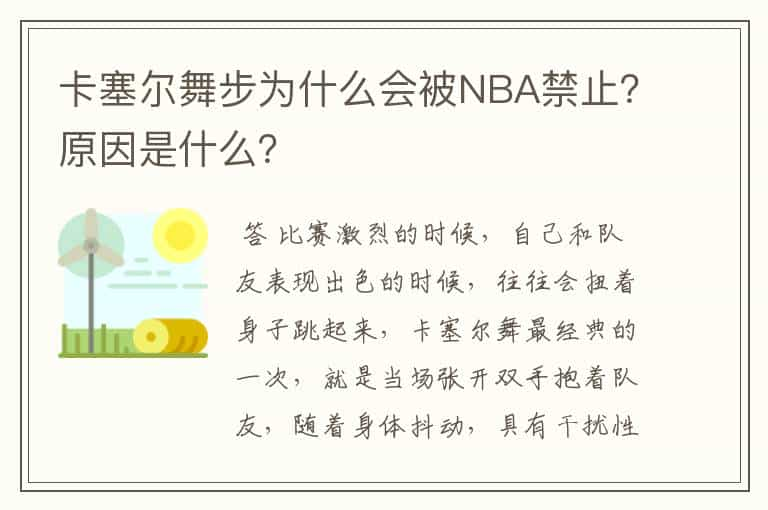 卡塞尔舞步为什么会被NBA禁止？原因是什么？

答 比赛激烈的时候，自己和队友表现出色的时候，往往会扭着身子跳起来，卡塞尔舞最经典的一次，就是当场张开双手抱着队友，随着身体抖动，具有干扰性